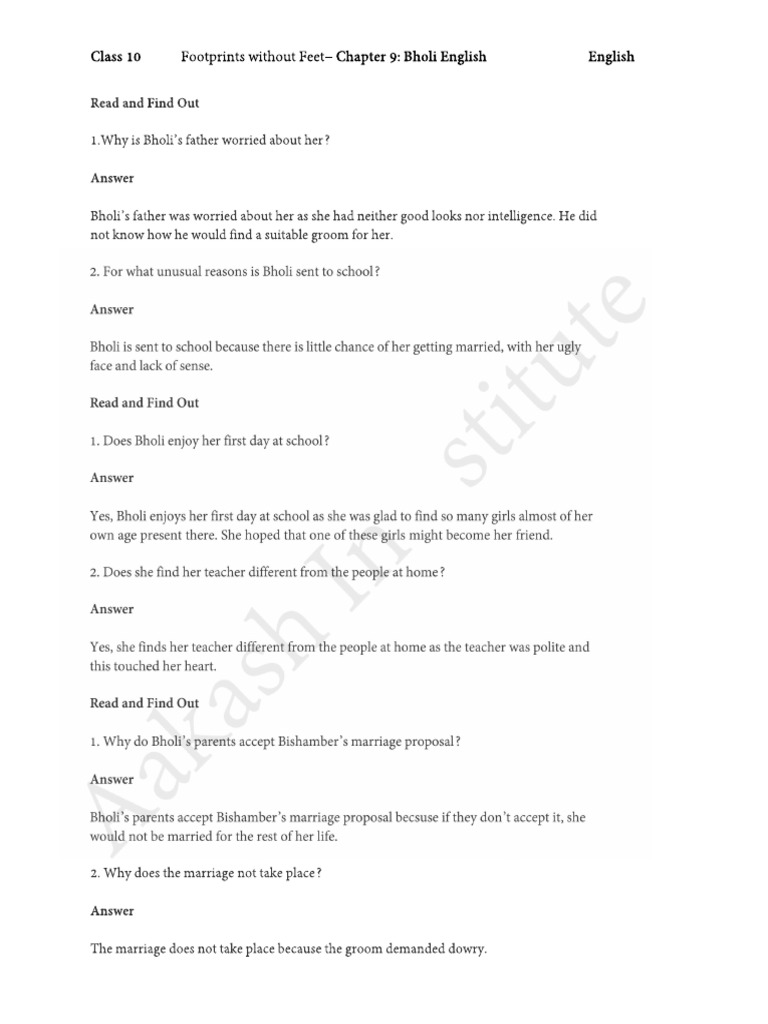 Class 10 Footprints without Feet– Chapter 9: Bholi English English

Read and Find Out

1.Why is Bholi's father worried about her?

Answer

Bholi's father was worried about her as she had neither good looks nor intelligence. He did not know how he would find a suitable groom for her.

2. For what unusual reasons is Bholi sent to school?

Answer

Bholi is sent to school because there is little chance of her getting married, with her ugly face and lack of sense.

Read and Find Out

1. Does Bholi enjoy her first day at school?

Answer

Yes, Bholi enjoys her first day at school as she was glad to find so many girls almost of her own age present there. She hoped that one of these girls might become her friend.

2. Does she find her teacher different from the people at home?

Answer

Yes, she finds her teacher different from the people at home as the teacher was polite and this touched her heart.

Read and Find Out

1. Why do Bholi's parents accept Bishamber's marriage proposal?

Answer

Bholi's parents accept Bishamber's marriage proposal becsuse if they don't accept it, she would not be married for the rest of her life.

2. Why does the marriage not take place?

Answer

The marriage does not take place because the groom demanded dowry.

Aakash Institute